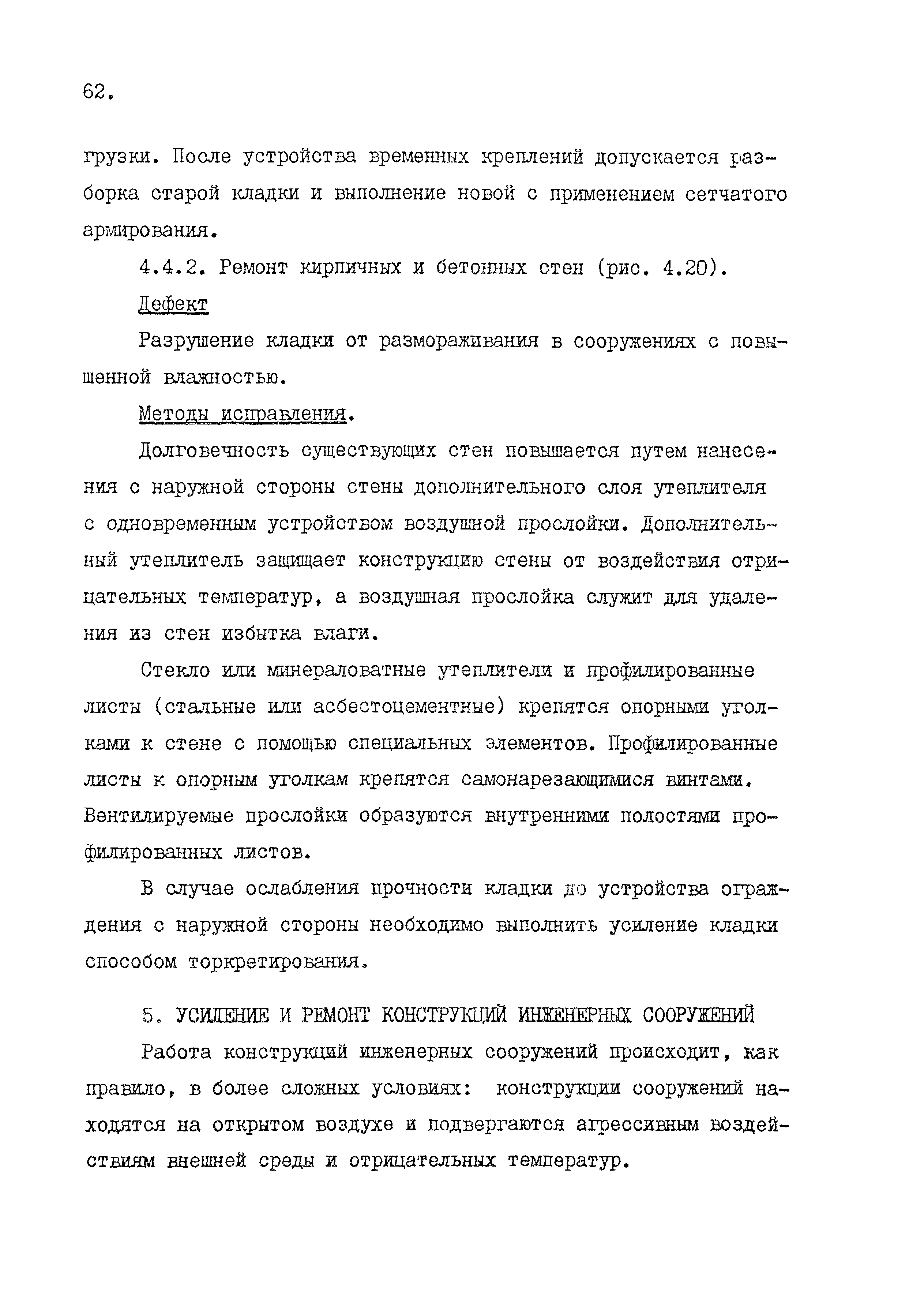 62.

грузки. После устройства временных креплений допускается разборка старой кладки и выполнение новой с применением сетчатого армирования.

4.4.2. Ремонт кирпичных и бетонных стен (рис. 4.20).

Дефект

Разрушение кладки от размораживания в сооружениях с повышенной влажностью.

Методы исправления.

Долговечность существующих стен повышается путем нанесения с наружной стороны стены дополнительного слоя утеплителя с одновременным устройством воздушной прослойки. Дополнительный утеплитель защищает конструкцию стены от воздействия отрицательных температур, а воздушная прослойка служит для удаления из стен избытка влаги.

Стекло или минераловатные утеплители и профилированные листы (стальные или асбестоцементные) крепятся опорными уголками к стене с помощью специальных элементов. Профилированные листы к опорным уголкам крепятся самонарезающимися винтами. Вентилируемые прослойки образуются внутренними полостями профилированных листов.

В случае ослабления прочности кладки до устройства ограждения с наружной стороны необходимо выполнить усиление кладки способом торкретирования.

5. УСИЛЕНИЕ И РЕМОНТ КОНСТРУКЦИЙ ИНЖЕНЕРНЫХ СООРУЖЕНИЙ

Работа конструкций инженерных сооружений происходит, как правило, в более сложных условиях: конструкции сооружений находятся на открытом воздухе и подвергаются агрессивным воздействиям внешней среды и отрицательных температур.